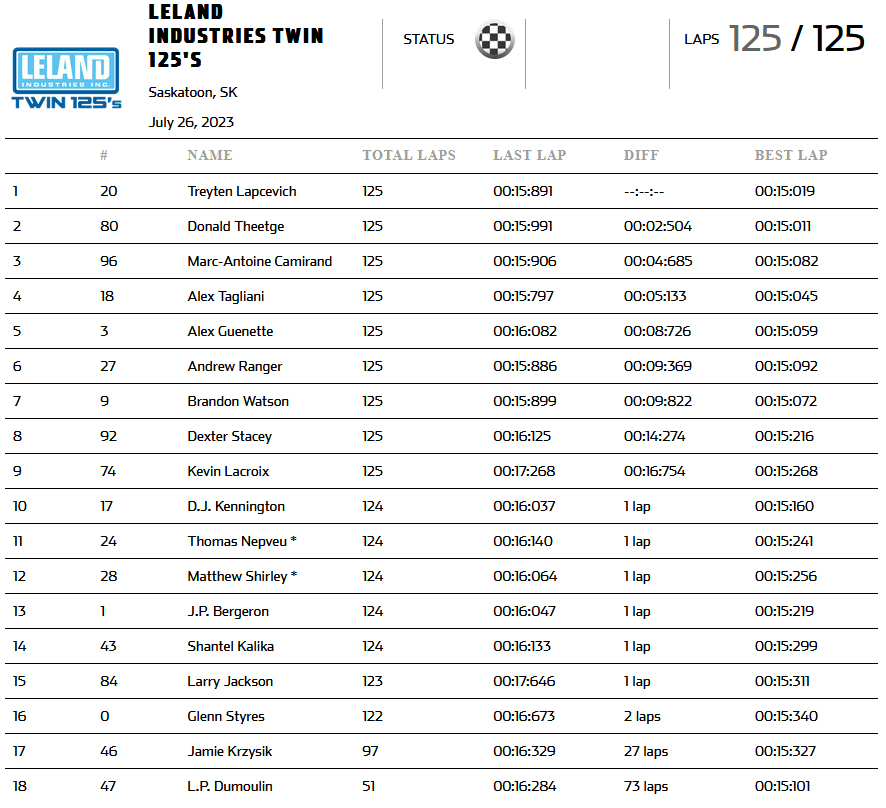 LELAND INDUSTRIES INC. TWIN 125's

LELAND INDUSTRIES TWIN 125'S

Saskatoon, SK

July 26, 2023

STATUS

LAPS 125 / 125

| | # | NAME | TOTAL LAPS | LAST LAP | DIFF | BEST LAP |
|---|---|---|---|---|---|---|
| 1 | 20 | Treyten Lapcevich | 125 | 00:15:891 | --:--:-- | 00:15:019 |
| 2 | 80 | Donald Theetge | 125 | 00:15:991 | 00:02:504 | 00:15:011 |
| 3 | 96 | Marc-Antoine Camirand | 125 | 00:15:906 | 00:04:685 | 00:15:082 |
| 4 | 18 | Alex Tagliani | 125 | 00:15:797 | 00:05:133 | 00:15:045 |
| 5 | 3 | Alex Guenette | 125 | 00:16:082 | 00:08:726 | 00:15:059 |
| 6 | 27 | Andrew Ranger | 125 | 00:15:886 | 00:09:369 | 00:15:092 |
| 7 | 9 | Brandon Watson | 125 | 00:15:899 | 00:09:822 | 00:15:072 |
| 8 | 92 | Dexter Stacey | 125 | 00:16:125 | 00:14:274 | 00:15:216 |
| 9 | 74 | Kevin Lacroix | 125 | 00:17:268 | 00:16:754 | 00:15:268 |
| 10 | 17 | D.J. Kennington | 124 | 00:16:037 | 1 lap | 00:15:160 |
| 11 | 24 | Thomas Nepveu * | 124 | 00:16:140 | 1 lap | 00:15:241 |
| 12 | 28 | Matthew Shirley * | 124 | 00:16:064 | 1 lap | 00:15:256 |
| 13 | 1 | J.P. Bergeron | 124 | 00:16:047 | 1 lap | 00:15:219 |
| 14 | 43 | Shantel Kalika | 124 | 00:16:133 | 1 lap | 00:15:299 |
| 15 | 84 | Larry Jackson | 123 | 00:17:646 | 1 lap | 00:15:311 |
| 16 | 0 | Glenn Styres | 122 | 00:16:673 | 2 laps | 00:15:340 |
| 17 | 46 | Jamie Krzysik | 97 | 00:16:329 | 27 laps | 00:15:327 |
| 18 | 47 | L.P. Dumoulin | 51 | 00:16:284 | 73 laps | 00:15:101 |